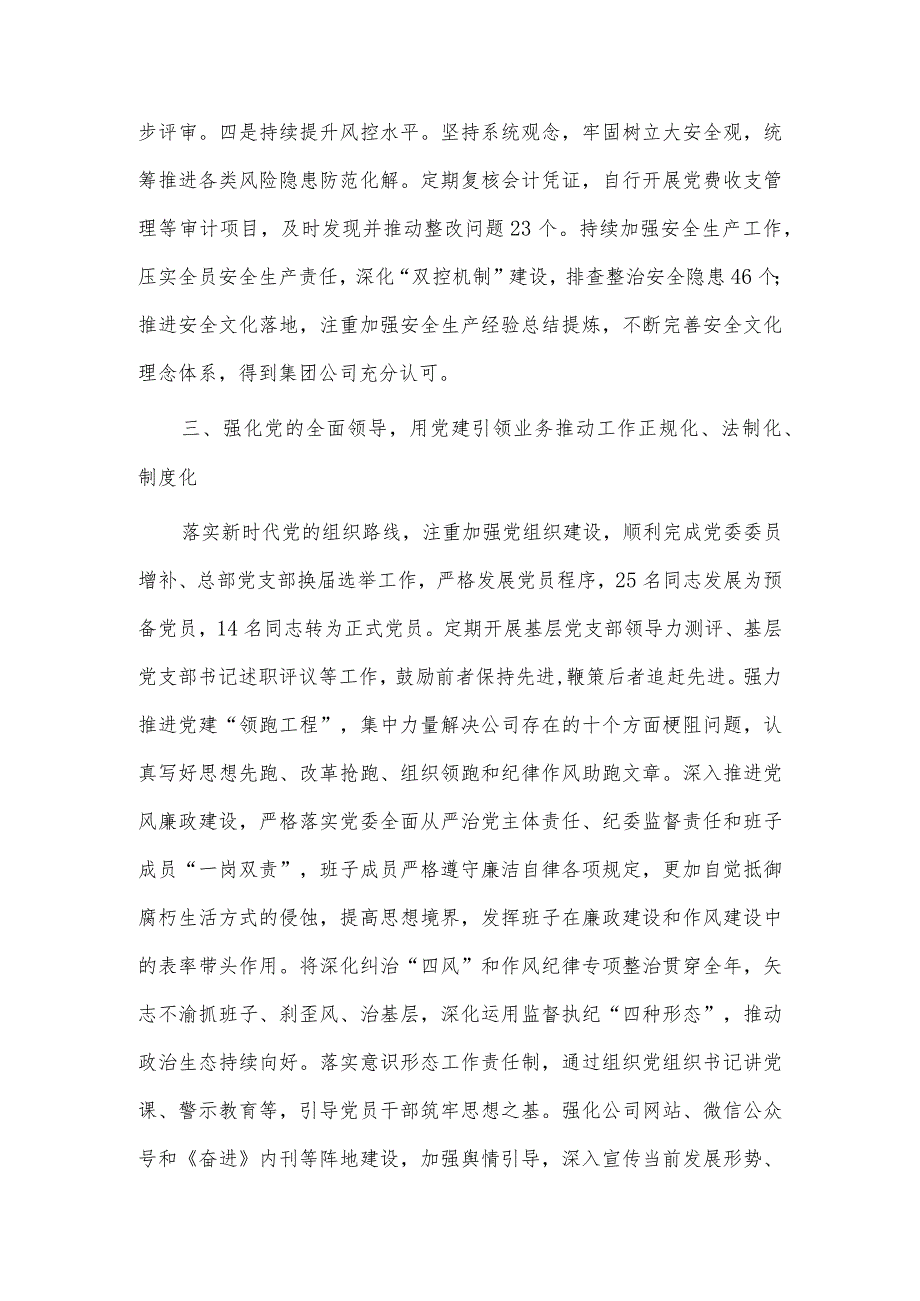 步评审。四是持续提升风控水平。坚持系统观念，牢固树立大安全观，统筹推进各类风险隐患防范化解。定期复核会计凭证，自行开展党费收支管理等审计项目，及时发现并推动整改问题23个。持续加强安全生产工作，压实全员安全生产责任，深化“双控机制”建设，排查整治安全隐患46个；推进安全文化落地，注重加强安全生产经验总结提炼，不断完善安全文化理念体系，得到集团公司充分认可。

三、强化党的全面领导，用党建引领业务推动工作正规化、法制化、制度化

落实新时代党的组织路线，注重加强党组织建设，顺利完成党委委员增补、总部党支部换届选举工作，严格发展党员程序，25名同志发展为预备党员，14名同志转为正式党员。定期开展基层党支部领导力测评、基层党支部书记述职评议等工作，鼓励前者保持先进，鞭策后者追赶先进。强力推进党建“领跑工程”，集中力量解决公司存在的十个方面梗阻问题，认真写好思想先跑、改革抢跑、组织领跑和纪律作风助跑文章。深入推进党风廉政建设，严格落实党委全面从严治党主体责任、纪委监督责任和班子成员“一岗双责”，班子成员严格遵守廉洁自律各项规定，更加自觉抵御腐朽生活方式的侵蚀，提高思想境界，发挥班子在廉政建设和作风建设中的表率带头作用。将深化纠治“四风”和作风纪律专项整治贯穿全年，矢志不渝抓班子、刹歪风、治基层，深化运用监督执纪“四种形态”，推动政治生态持续向好。落实意识形态工作责任制，通过组织党组织书记讲党课、警示教育等，引导党员干部筑牢思想之基。强化公司网站、微信公众号和《奋进》内刊等阵地建设，加强舆情引导，深入宣传当前发展形势、